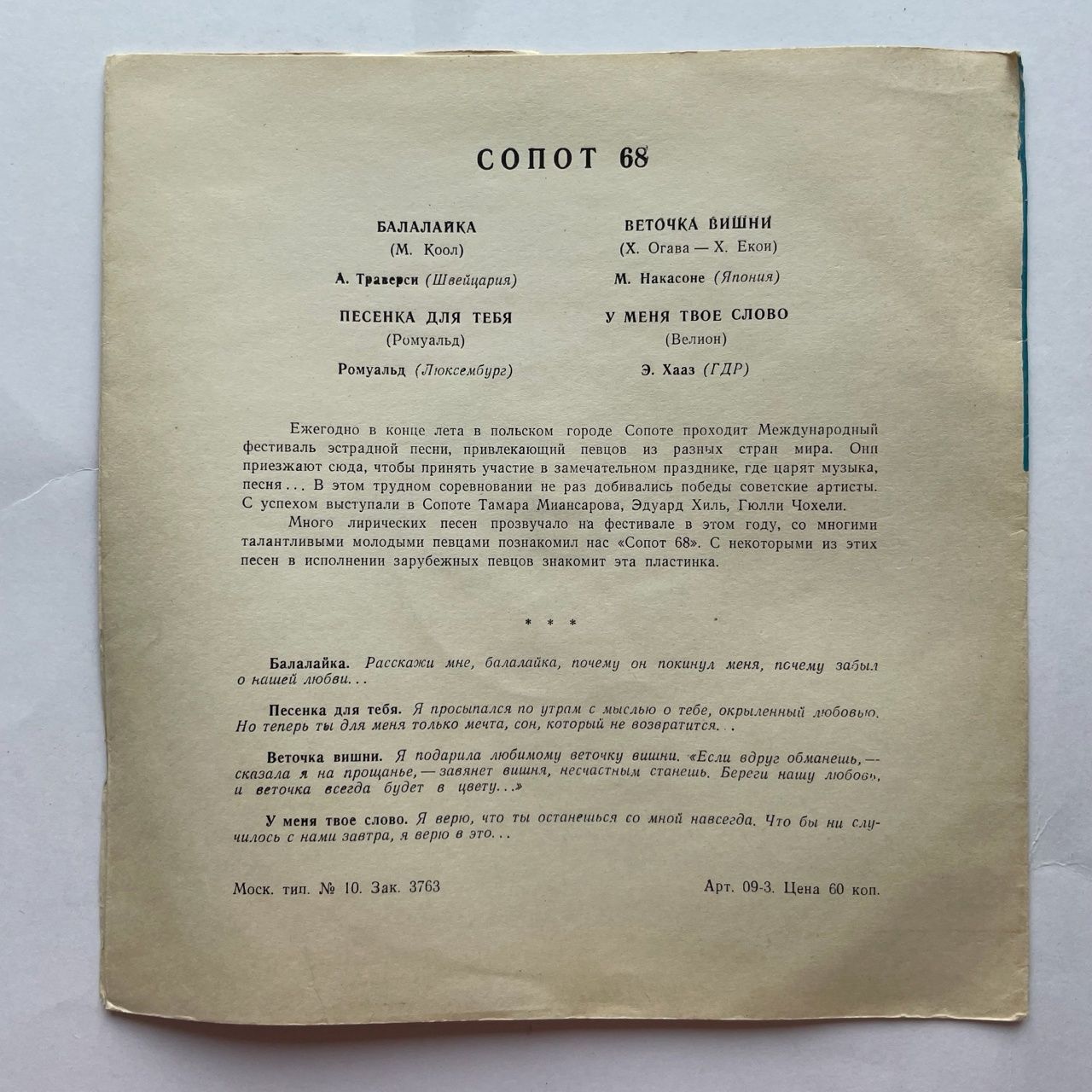 СОПОТ 68

БАЛАЛАЙКА
(М. Коол)
А. Траверси (Швейцария)

ПЕСЕНКА ДЛЯ ТЕБЯ
(Ромуальд)
Ромуальд (Люксембург)

ВЕТОЧКА ВИШНИ
(Х. Огава — Х. Екои)
М. Накасоне (Япония)

У МЕНЯ ТВОЕ СЛОВО
(Велион)
Э. Хааз (ГДР)

Ежегодно в конце лета в польском городе Сопоте проходит Международный фестиваль эстрадной песни, привлекающий певцов из разных стран мира. Они приезжают сюда, чтобы принять участие в замечательном празднике, где царят музыка, песня... В этом трудном соревновании не раз добивались победы советские артисты. С успехом выступали в Сопоте Тамара Миансарова, Эдуард Хиль, Гюлли Чохели.

Много лирических песен прозвучало на фестивале в этом году, со многими талантливыми молодыми певцами познакомил нас «Сопот 68». С некоторыми из этих песен в исполнении зарубежных певцов знакомит эта пластинка.

* * *

Балалайка. Расскажи мне, балалайка, почему он покинул меня, почему забыл о нашей любви...

Песенка для тебя. Я просыпался по утрам с мыслью о тебе, окрыленный любовью. Но теперь ты для меня только мечта, сон, который не возвратится...

Веточка вишни. Я подарила любимому веточку вишни. «Если вдруг обманешь,— сказала я на прощанье,— завянет вишня, несчастным станешь. Береги нашу любовь, и веточка всегда будет в цвету...»

У меня твое слово. Я верю, что ты останешься со мной навсегда. Что бы ни случилось с нами завтра, я верю в это...

Моск. тип. № 10. Зак. 3763

Арт. 09-3. Цена 60 коп.